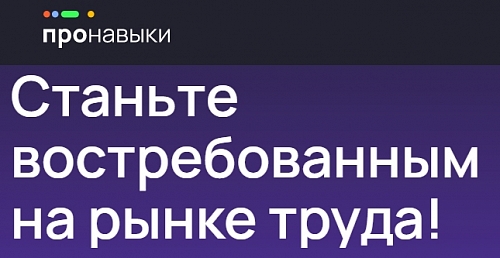 пронавыки

Станьте востребованным на рынке труда!